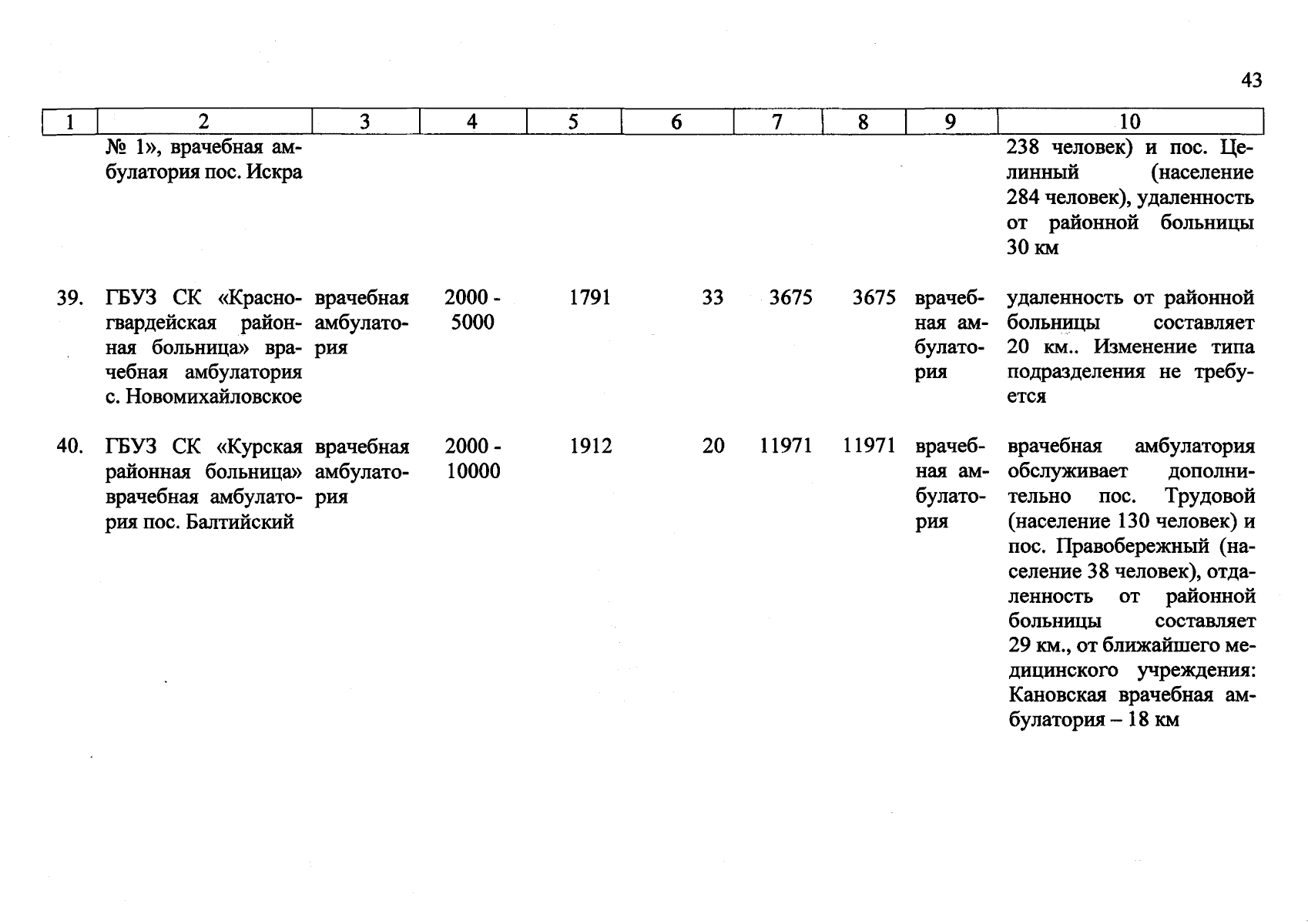 43

| 1 | 2 | 3 | 4 | 5 | 6 | 7 | 8 | 9 | 10 |
|---|---|---|---|---|---|---|---|---|---|
| | № 1», врачебная амбулатория пос. Искра | | | | | | | | 238 человек) и пос. Целинный (население 284 человек), удаленность от районной больницы 30 км |
| 39. | ГБУЗ СК «Красногвардейская районная больница» врачебная амбулатория с. Новомихайловское | врачебная амбулатория | 2000 - 5000 | 1791 | 33 | 3675 | 3675 | врачебная амбулатория | удаленность от районной больницы составляет 20 км.. Изменение типа подразделения не требуется |
| 40. | ГБУЗ СК «Курская районная больница» врачебная амбулатория пос. Балтийский | врачебная амбулатория | 2000 - 10000 | 1912 | 20 | 11971 | 11971 | врачебная амбулатория | врачебная амбулатория обслуживает дополнительно пос. Трудовой (население 130 человек) и пос. Правобережный (население 38 человек), отдаленность от районной больницы составляет 29 км., от ближайшего медицинского учреждения: Кановская врачебная амбулатория – 18 км |